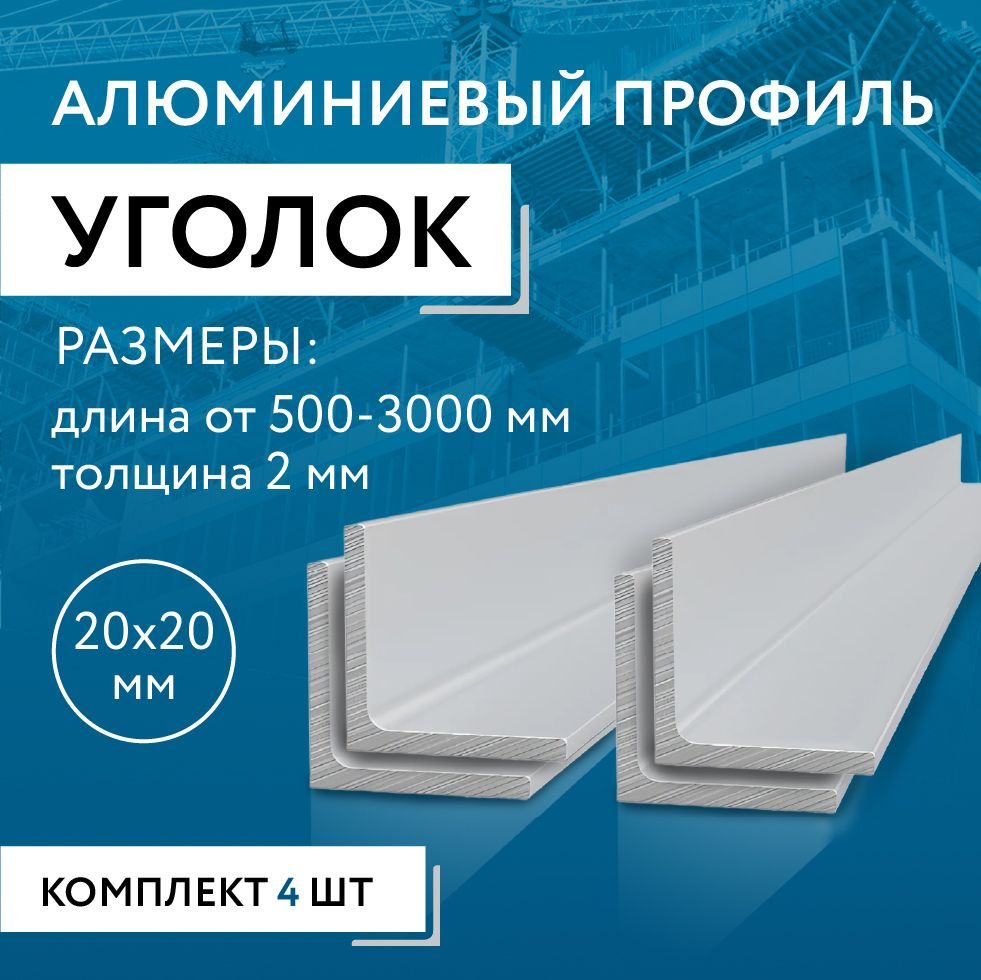 АЛЮМИНИЕВЫЙ ПРОФИЛЬ

УГОЛОК

РАЗМЕРЫ:

длина от 500-3000 мм
толщина 2 мм

20x20
мм

КОМПЛЕКТ 4 ШТ